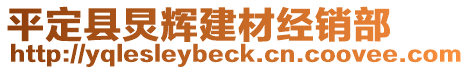 平定县炅辉建材经销部
http://yqlesleybeck.cn.coovee.com